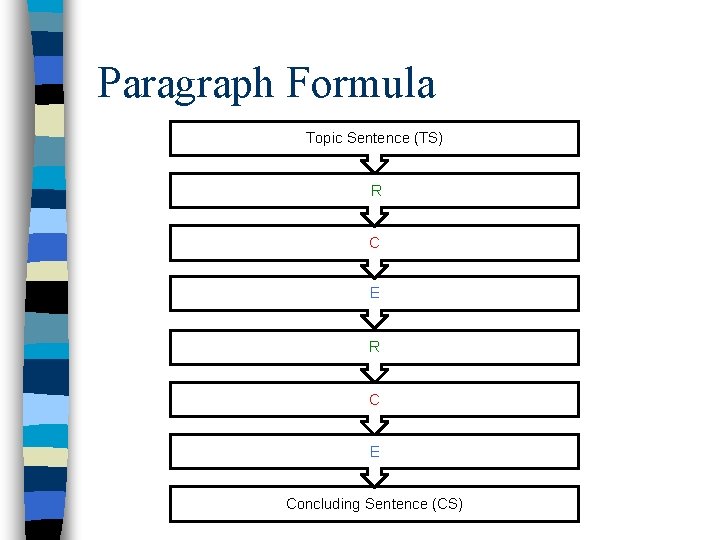 Paragraph Formula

Topic Sentence (TS)

R

C

E

R

C

E

Concluding Sentence (CS)